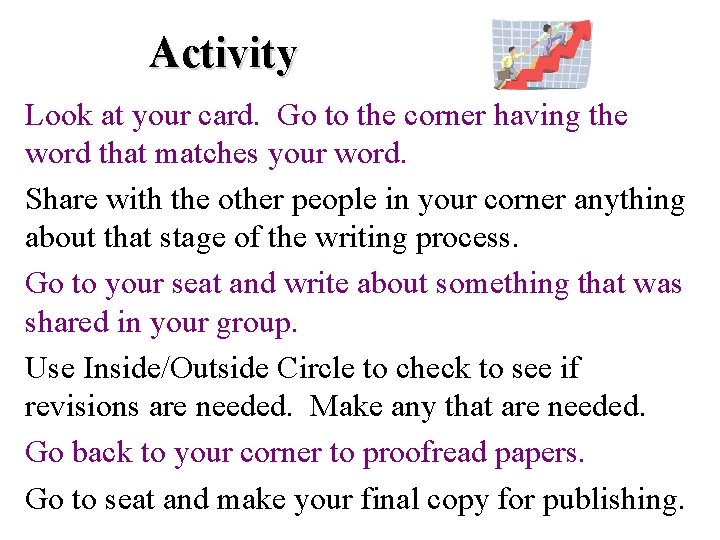 Activity

Look at your card.  Go to the corner having the word that matches your word.

Share with the other people in your corner anything about that stage of the writing process.

Go to your seat and write about something that was shared in your group.

Use Inside/Outside Circle to check to see if revisions are needed.  Make any that are needed.

Go back to your corner to proofread papers.

Go to seat and make your final copy for publishing.